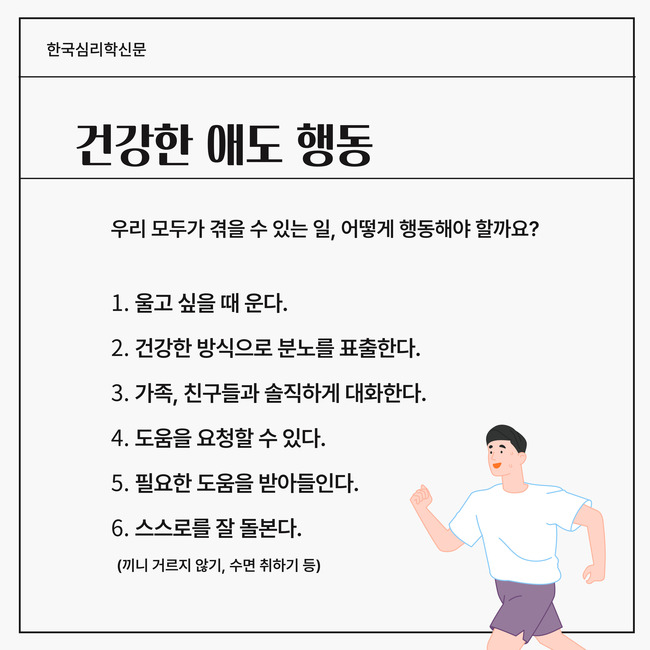 한국심리학신문

건강한 애도 행동

우리 모두가 겪을 수 있는 일, 어떻게 행동해야 할까요?

1. 울고 싶을 때 운다.

2. 건강한 방식으로 분노를 표출한다.

3. 가족, 친구들과 솔직하게 대화한다.

4. 도움을 요청할 수 있다.

5. 필요한 도움을 받아들인다.

6. 스스로를 잘 돌본다.

(끼니 거르지 않기, 수면 취하기 등)